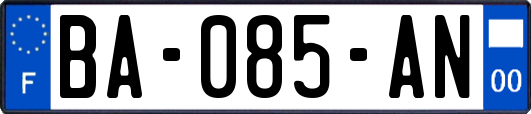 F
BA-085-AN
00